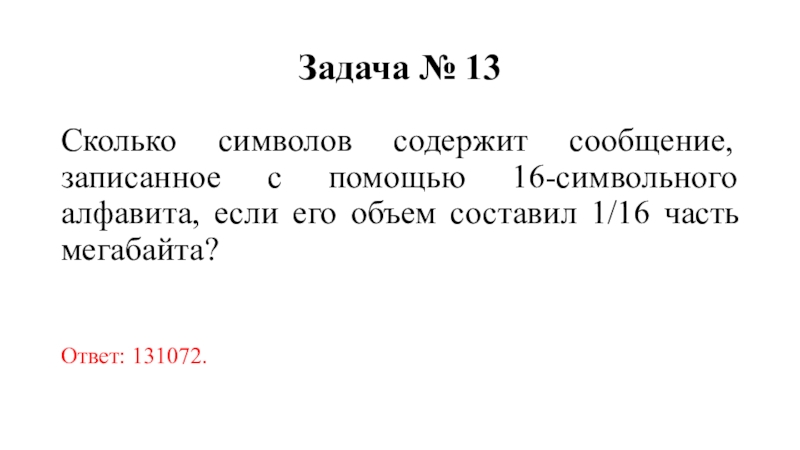 Задача № 13

Сколько символов содержит сообщение, записанное с помощью 16-символьного алфавита, если его объем составил 1/16 часть мегабайта?

Ответ: 131072.